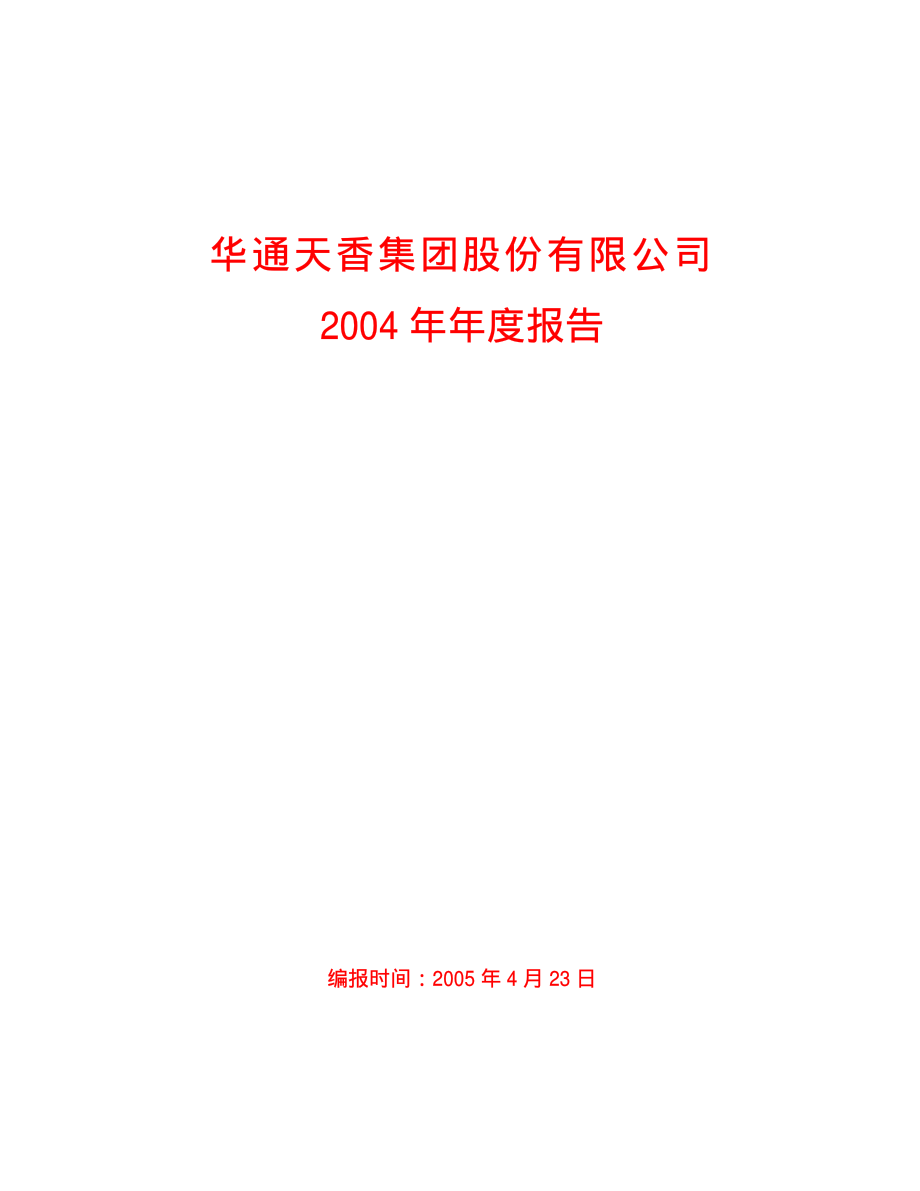 华通天香集团股份有限公司
2004 年年度报告

编报时间：2005 年 4 月 23 日